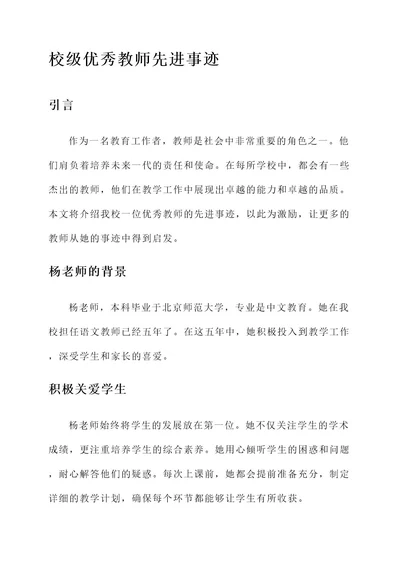 校级优秀教师先进事迹

引言

作为一名教育工作者，教师是社会中非常重要的角色之一。他们肩负着培养未来一代的责任和使命。在每所学校中，都会有一些杰出的教师，他们在教学工作中展现出卓越的能力和卓越的品质。本文将介绍我校一位优秀教师的先进事迹，以此为激励，让更多的教师从她的事迹中得到启发。

杨老师的背景

杨老师，本科毕业于北京师范大学，专业是中文教育。她在我校担任语文教师已经五年了。在这五年中，她积极投入到教学工作，深受学生和家长的喜爱。

积极关爱学生

杨老师始终将学生的发展放在第一位。她不仅关注学生的学术成绩，更注重培养学生的综合素养。她用心倾听学生的困惑和问题，耐心解答他们的疑惑。每次上课前，她都会提前准备充分，制定详细的教学计划，确保每个环节都能够让学生有所收获。